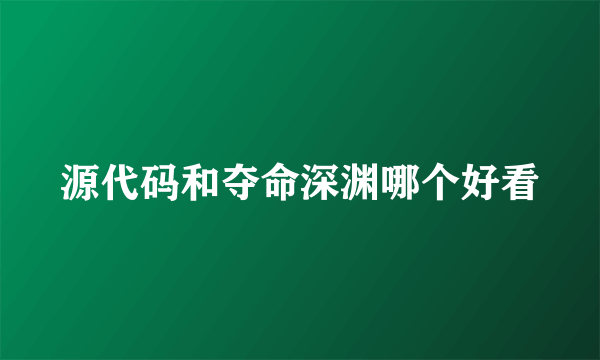 源代码和夺命深渊哪个好看